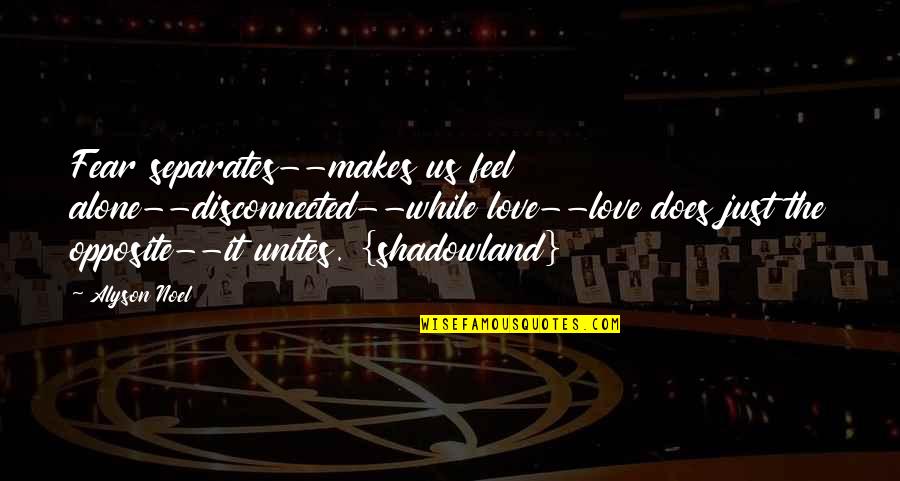 Fear separates--makes us feel alone--disconnected--while love--love does just the opposite--it unites. {shadowland}

Alyson Noel

WISEFAMOUSQUOTES.COM